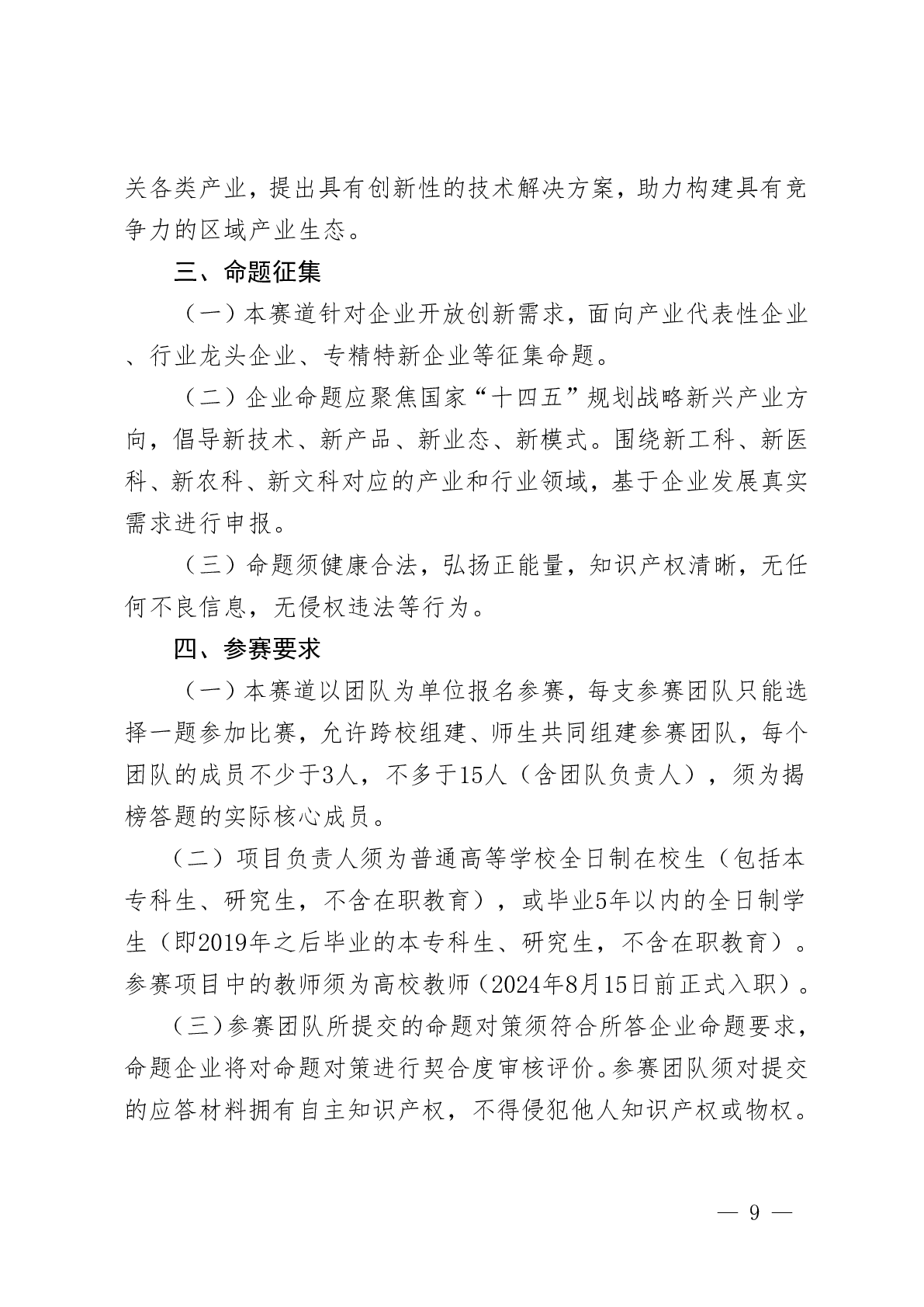 关各类产业，提出具有创新性的技术解决方案，助力构建具有竞争力的区域产业生态。

三、命题征集

（一）本赛道针对企业开放创新需求，面向产业代表性企业、行业龙头企业、专精特新企业等征集命题。

（二）企业命题应聚焦国家“十四五”规划战略新兴产业方向，倡导新技术、新产品、新业态、新模式。围绕新工科、新医科、新农科、新文科对应的产业和行业领域，基于企业发展真实需求进行申报。

（三）命题须健康合法，弘扬正能量，知识产权清晰，无任何不良信息，无侵权违法等行为。

四、参赛要求

（一）本赛道以团队为单位报名参赛，每支参赛团队只能选择一题参加比赛，允许跨校组建、师生共同组建参赛团队，每个团队的成员不少于3人，不多于15人（含团队负责人），须为揭榜答题的实际核心成员。

（二）项目负责人须为普通高等学校全日制在校生（包括本专科生、研究生，不含在职教育），或毕业5年以内的全日制学生（即2019年之后毕业的本专科生、研究生，不含在职教育）。参赛项目中的教师须为高校教师（2024年8月15日前正式入职）。

（三）参赛团队所提交的命题对策须符合所答企业命题要求，命题企业将对命题对策进行契合度审核评价。参赛团队须对提交的应答材料拥有自主知识产权，不得侵犯他人知识产权或物权。

— 9 —